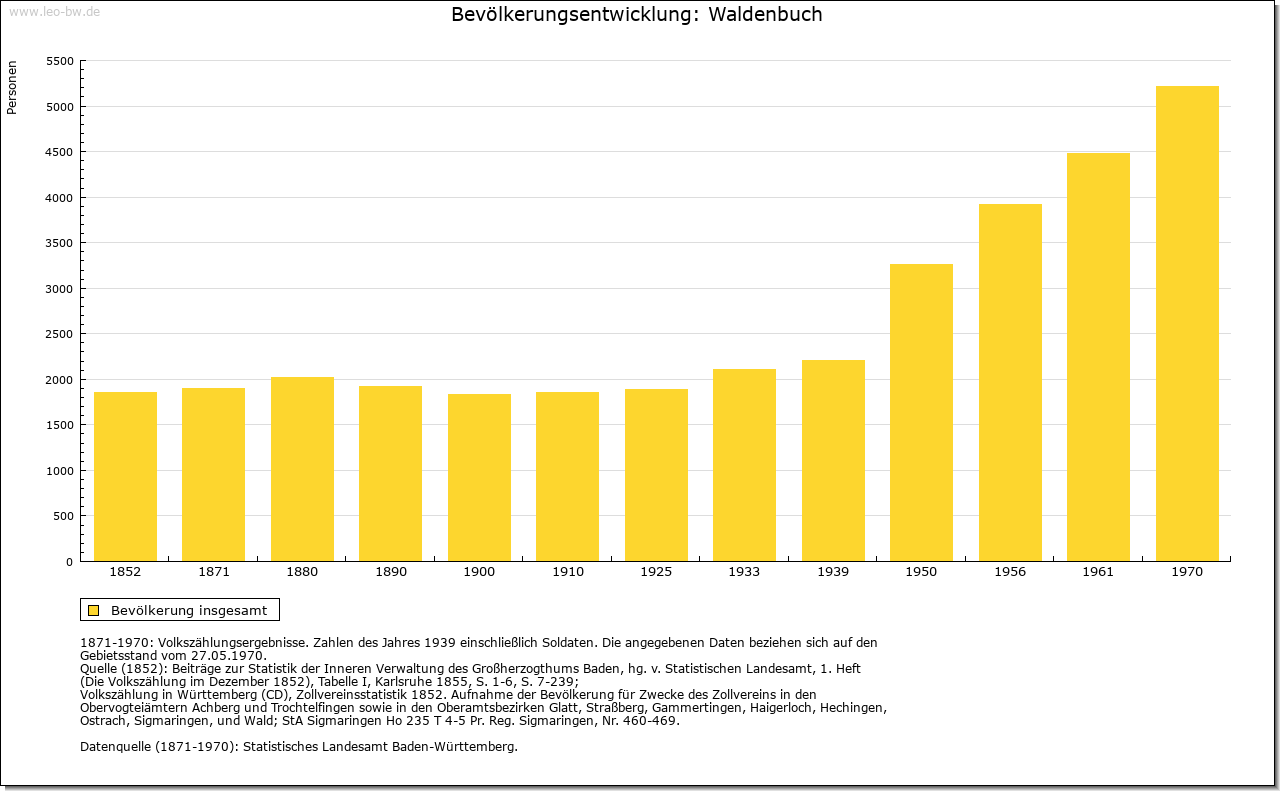 www.leo-bw.de

Bevölkerungsentwicklung: Waldenbuch

Personen

5500
5000
4500
4000
3500
3000
2500
2000
1500
1000
500
0

1852 1871 1880 1890 1900 1910 1925 1933 1939 1950 1956 1961 1970

Bevölkerung insgesamt

1871-1970: Volkszählungsergebnisse. Zahlen des Jahres 1939 einschließlich Soldaten. Die angegebenen Daten beziehen sich auf den Gebietsstand vom 27.05.1970.
Quelle (1852): Beiträge zur Statistik der Inneren Verwaltung des Großherzogthums Baden, hg. v. Statistischen Landesamt, 1. Heft (Die Volkszählung im Dezember 1852), Tabelle I, Karlsruhe 1855, S. 1-6, S. 7-239;
Volkszählung in Württemberg (CD), Zollvereinsstatistik 1852. Aufnahme der Bevölkerung für Zwecke des Zollvereins in den Obervogteiämtern Achberg und Trochtelfingen sowie in den Oberamtsbezirken Glatt, Straßberg, Gammertingen, Haigerloch, Hechingen, Ostrach, Sigmaringen, und Wald; StA Sigmaringen Ho 235 T 4-5 Pr. Reg. Sigmaringen, Nr. 460-469.

Datenquelle (1871-1970): Statistisches Landesamt Baden-Württemberg.